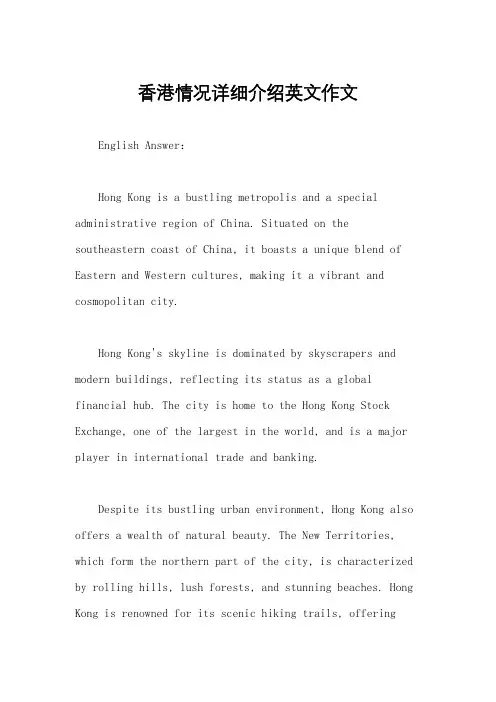 香港情况详细介绍英文作文

English Answer:

Hong Kong is a bustling metropolis and a special administrative region of China. Situated on the southeastern coast of China, it boasts a unique blend of Eastern and Western cultures, making it a vibrant and cosmopolitan city.

Hong Kong's skyline is dominated by skyscrapers and modern buildings, reflecting its status as a global financial hub. The city is home to the Hong Kong Stock Exchange, one of the largest in the world, and is a major player in international trade and banking.

Despite its bustling urban environment, Hong Kong also offers a wealth of natural beauty. The New Territories, which form the northern part of the city, is characterized by rolling hills, lush forests, and stunning beaches. Hong Kong is renowned for its scenic hiking trails, offering